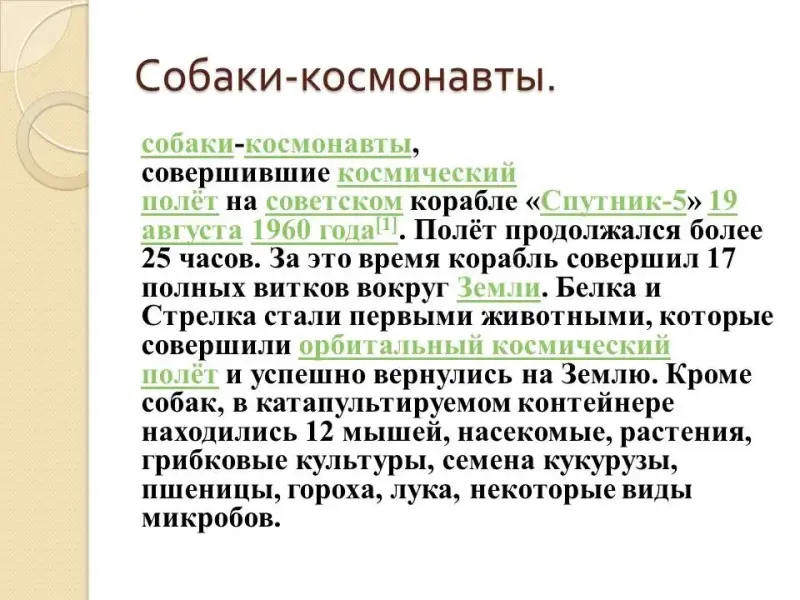 Собаки-космонавты.

собаки-космонавты, совершившие космический полёт на советском корабле «Спутник-5» 19 августа 1960 года[1]. Полёт продолжался более 25 часов. За это время корабль совершил 17 полных витков вокруг Земли. Белка и Стрелка стали первыми животными, которые совершили орбитальный космический полёт и успешно вернулись на Землю. Кроме собак, в катапультируемом контейнере находились 12 мышей, насекомые, растения, грибковые культуры, семена кукурузы, пшеницы, гороха, лука, некоторые виды микробов.